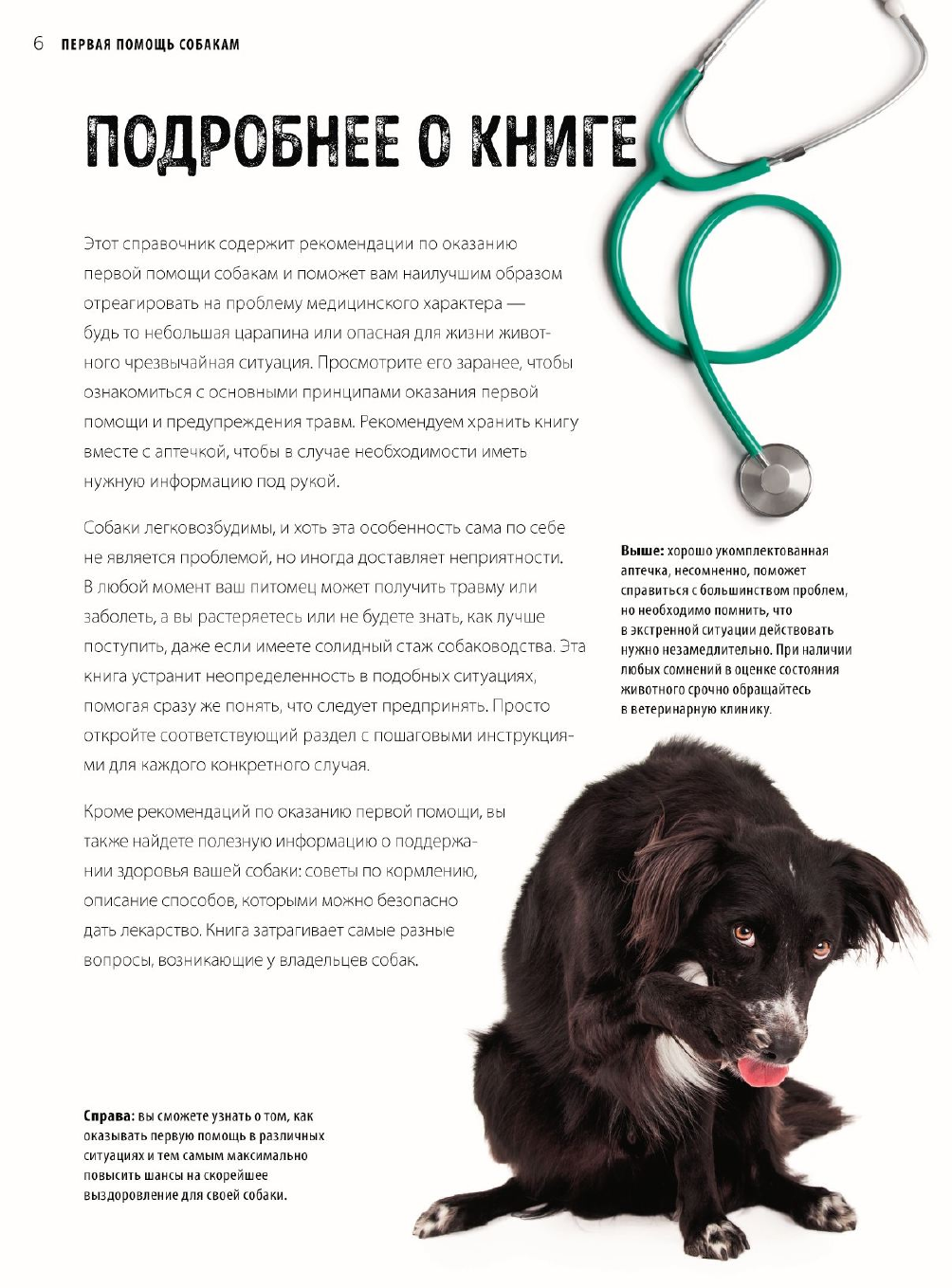 6 ПЕРВАЯ ПОМОЩЬ СОБАКАМ

ПОДРОБНЕЕ О КНИГЕ

Этот справочник содержит рекомендации по оказанию первой помощи собакам и поможет вам наилучшим образом отреагировать на проблему медицинского характера — будь то небольшая царапина или опасная для жизни животного чрезвычайная ситуация. Просмотрите его заранее, чтобы ознакомиться с основными принципами оказания первой помощи и предупреждения травм. Рекомендуем хранить книгу вместе с аптечкой, чтобы в случае необходимости иметь нужную информацию под рукой.

Собаки легковозбудимы, и хоть эта особенность сама по себе не является проблемой, но иногда доставляет неприятности. В любой момент ваш питомец может получить травму или заболеть, а вы растеряетесь или не будете знать, как лучше поступить, даже если имеете солидный стаж собаководства. Эта книга устранит неопределенность в подобных ситуациях, помогая сразу же понять, что следует предпринять. Просто откройте соответствующий раздел с пошаговыми инструкциями для каждого конкретного случая.

Кроме рекомендаций по оказанию первой помощи, вы также найдете полезную информацию о поддержании здоровья вашей собаки: советы по кормлению, описание способов, которыми можно безопасно дать лекарство. Книга затрагивает самые разные вопросы, возникающие у владельцев собак.

Выше: хорошо укомплектованная аптечка, несомненно, поможет справиться с большинством проблем, но необходимо помнить, что в экстренной ситуации действовать нужно незамедлительно. При наличии любых сомнений в оценке состояния животного срочно обращайтесь в ветеринарную клинику.

Справа: вы сможете узнать о том, как оказывать первую помощь в различных ситуациях и тем самым максимально повысить шансы на скорейшее выздоровление для своей собаки.